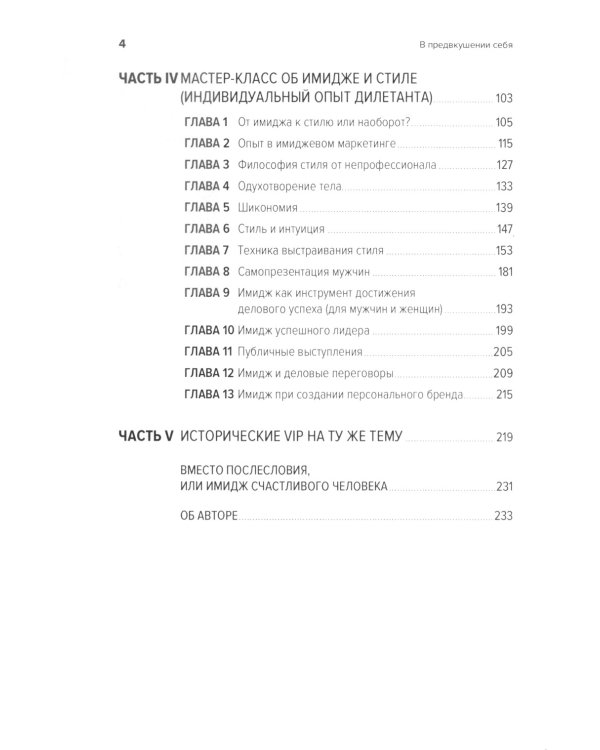 4 В предвкушении себя

ЧАСТЬ IV МАСТЕР-КЛАСС ОБ ИМИДЖЕ И СТИЛЕ (ИНДИВИДУАЛЬНЫЙ ОПЫТ ДИЛЕТАНТА) 103

ГЛАВА 1 От имиджа к стилю или наоборот? 105

ГЛАВА 2 Опыт в имиджевом маркетинге 115

ГЛАВА 3 Философия стиля от непрофессионала 127

ГЛАВА 4 Одухотворение тела 133

ГЛАВА 5 Шикономия 139

ГЛАВА 6 Стиль и интуиция 147

ГЛАВА 7 Техника выстраивания стиля 153

ГЛАВА 8 Самопрезентация мужчин 181

ГЛАВА 9 Имидж как инструмент достижения делового успеха (для мужчин и женщин) 193

ГЛАВА 10 Имидж успешного лидера 199

ГЛАВА 11 Публичные выступления 205

ГЛАВА 12 Имидж и деловые переговоры 209

ГЛАВА 13 Имидж при создании персонального бренда 215

ЧАСТЬ V ИСТОРИЧЕСКИЕ VIP НА ТУ ЖЕ ТЕМУ 219

ВМЕСТО ПОСЛЕСЛОВИЯ, ИЛИ ИМИДЖ СЧАСТЛИВОГО ЧЕЛОВЕКА 231

ОБ АВТОРЕ 233